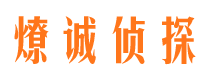 燎诚侦探